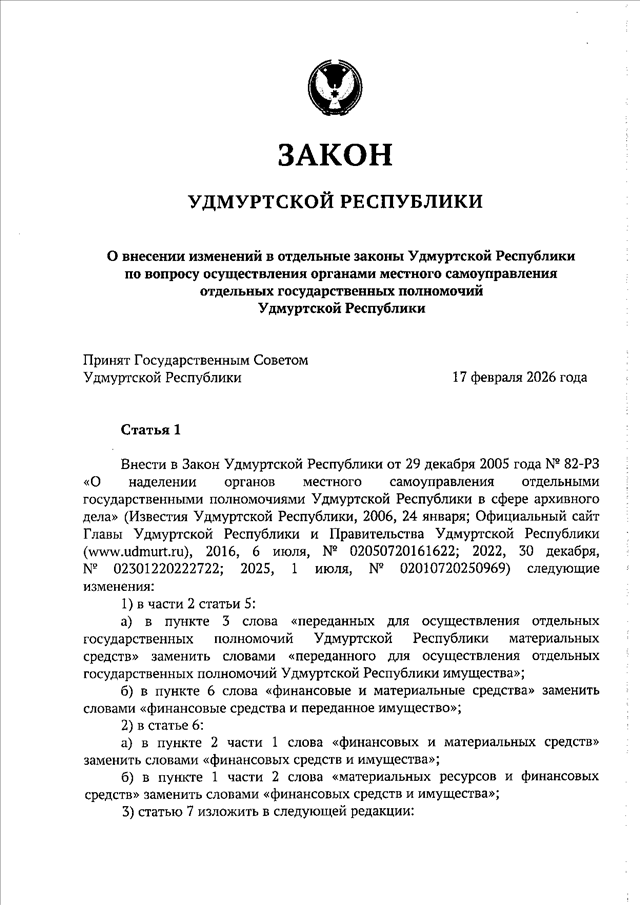 ЗАКОН

УДМУРТСКОЙ РЕСПУБЛИКИ

О внесении изменений в отдельные законы Удмуртской Республики по вопросу осуществления органами местного самоуправления отдельных государственных полномочий Удмуртской Республики

Принят Государственным Советом
Удмуртской Республики 17 февраля 2026 года

Статья 1

Внести в Закон Удмуртской Республики от 29 декабря 2005 года № 82-РЗ «О наделении органов местного самоуправления отдельными государственными полномочиями Удмуртской Республики в сфере архивного дела» (Известия Удмуртской Республики, 2006, 24 января; Официальный сайт Главы Удмуртской Республики и Правительства Удмуртской Республики (www.udmurt.ru), 2016, 6 июля, № 02050720161622; 2022, 30 декабря, № 02301220222722; 2025, 1 июля, № 02010720250969) следующие изменения:

1) в части 2 статьи 5:

а) в пункте 3 слова «переданных для осуществления отдельных государственных полномочий Удмуртской Республики материальных средств» заменить словами «переданного для осуществления отдельных государственных полномочий Удмуртской Республики имущества»;

б) в пункте 6 слова «финансовые и материальные средства» заменить словами «финансовые средства и переданное имущество»;

2) в статье 6:

а) в пункте 2 части 1 слова «финансовых и материальных средств» заменить словами «финансовых средств и имущества»;

б) в пункте 1 части 2 слова «материальных ресурсов и финансовых средств» заменить словами «финансовых средств и имущества»;

3) статью 7 изложить в следующей редакции: